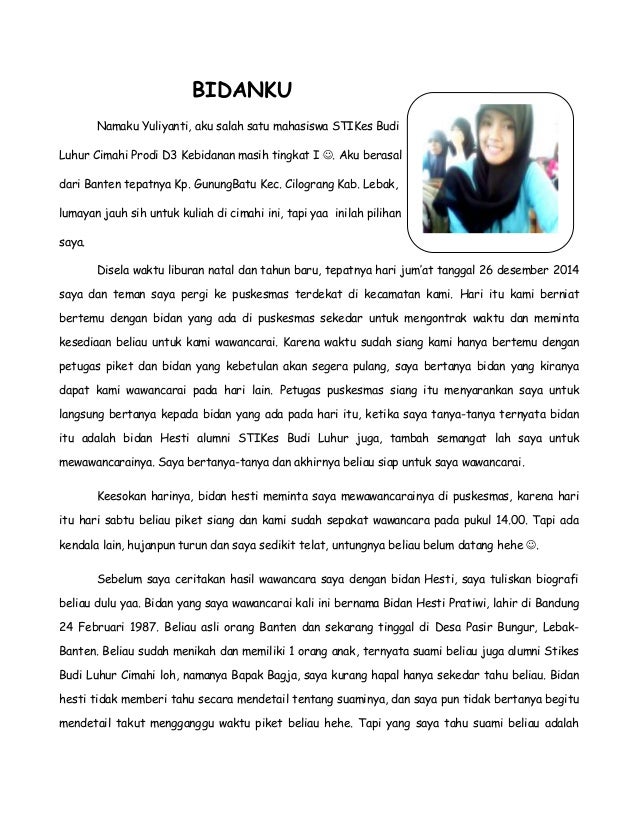 BIDANKU

Namaku Yuliyanti, aku salah satu mahasiswa STIKes Budi Luhur Cimahi Prodi D3 Kebidanan masih tingkat I ☺. Aku berasal dari Banten tepatnya Kp. GunungBatu Kec. Cilograng Kab. Lebak, lumayan jauh sih untuk kuliah di cimahi ini, tapi yaa inilah pilihan saya.

Disela waktu liburan natal dan tahun baru, tepatnya hari jum'at tanggal 26 desember 2014 saya dan teman saya pergi ke puskesmas terdekat di kecamatan kami. Hari itu kami berniat bertemu dengan bidan yang ada di puskesmas sekedar untuk mengontrak waktu dan meminta kesediaan beliau untuk kami wawancarai. Karena waktu sudah siang kami hanya bertemu dengan petugas piket dan bidan yang kebetulan akan segera pulang, saya bertanya bidan yang kiranya dapat kami wawancarai pada hari lain. Petugas puskesmas siang itu menyarankan saya untuk langsung bertanya kepada bidan yang ada pada hari itu, ketika saya tanya-tanya ternyata bidan itu adalah bidan Hesti alumni STIKes Budi Luhur juga, tambah semangat lah saya untuk mewawancarainya. Saya bertanya-tanya dan akhirnya beliau siap untuk saya wawancarai.

Keesokan harinya, bidan hesti meminta saya mewawancarainya di puskesmas, karena hari itu hari sabtu beliau piket siang dan kami sudah sepakat wawancara pada pukul 14.00. Tapi ada kendala lain, hujanpun turun dan saya sedikit telat, untungnya beliau belum datang hehe ☺.

Sebelum saya ceritakan hasil wawancara saya dengan bidan Hesti, saya tuliskan biografi beliau dulu yaa. Bidan yang saya wawancarai kali ini bernama Bidan Hesti Pratiwi, lahir di Bandung 24 Februari 1987. Beliau asli orang Banten dan sekarang tinggal di Desa Pasir Bungur, Lebak-Banten. Beliau sudah menikah dan memiliki 1 orang anak, ternyata suami beliau juga alumni Stikes Budi Luhur Cimahi loh, namanya Bapak Bagja, saya kurang hapal hanya sekedar tahu beliau. Bidan hesti tidak memberi tahu secara mendetail tentang suaminya, dan saya pun tidak bertanya begitu mendetail takut mengganggu waktu piket beliau hehe. Tapi yang saya tahu suami beliau adalah